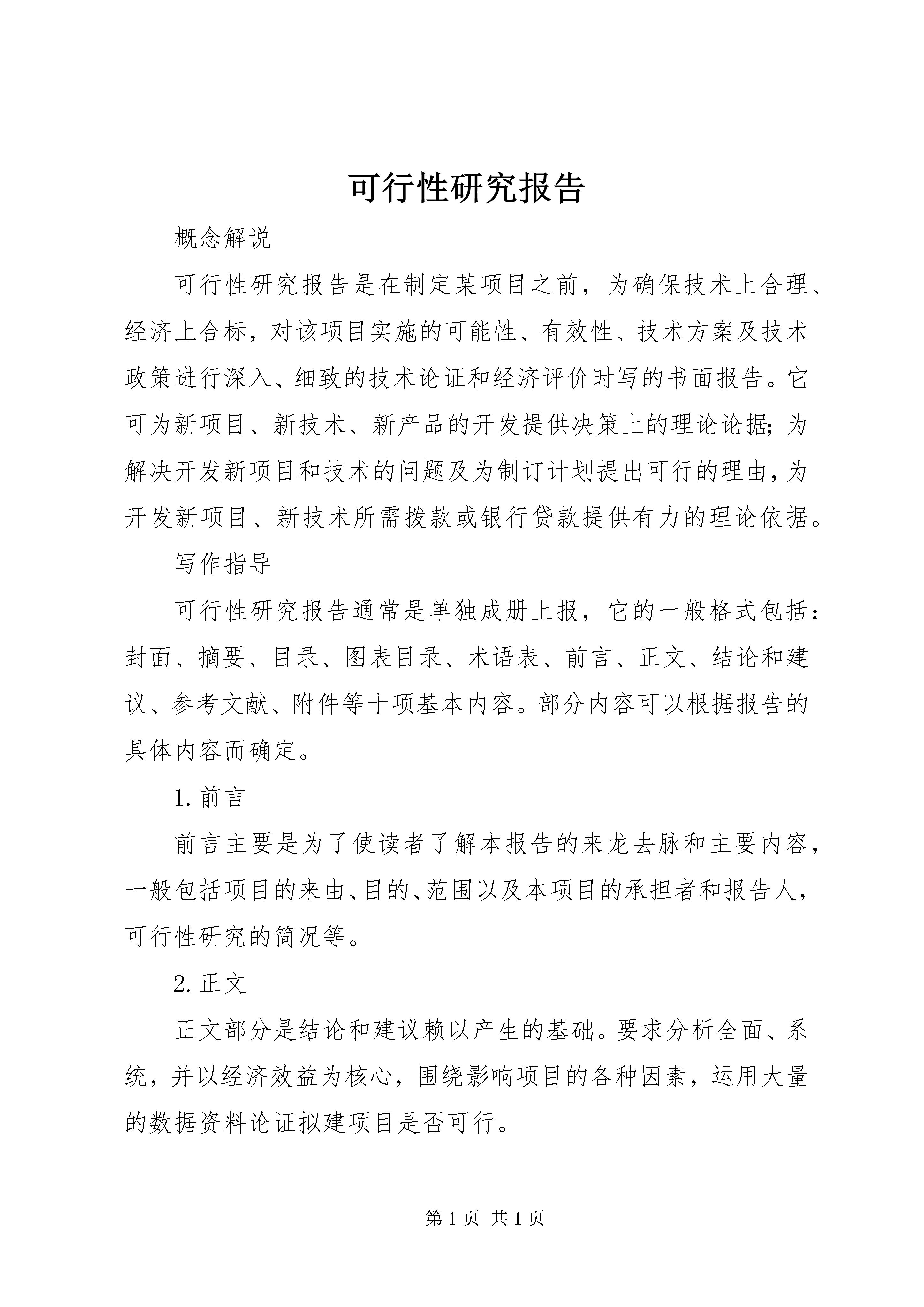 可行性研究报告

概念解说

可行性研究报告是在制定某项目之前，为确保技术上合理、经济上合标，对该项目实施的可能性、有效性、技术方案及技术政策进行深入、细致的技术论证和经济评价时写的书面报告。它可为新项目、新技术、新产品的开发提供决策上的理论论据；为解决开发新项目和技术的问题及为制订计划提出可行的理由，为开发新项目、新技术所需拨款或银行贷款提供有力的理论依据。

写作指导

可行性研究报告通常是单独成册上报，它的一般格式包括：封面、摘要、目录、图表目录、术语表、前言、正文、结论和建议、参考文献、附件等十项基本内容。部分内容可以根据报告的具体内容而确定。

1.前言

前言主要是为了使读者了解本报告的来龙去脉和主要内容，一般包括项目的来由、目的、范围以及本项目的承担者和报告人，可行性研究的简况等。

2.正文

正文部分是结论和建议赖以产生的基础。要求分析全面、系统，并以经济效益为核心，围绕影响项目的各种因素，运用大量的数据资料论证拟建项目是否可行。

第1页 共1页